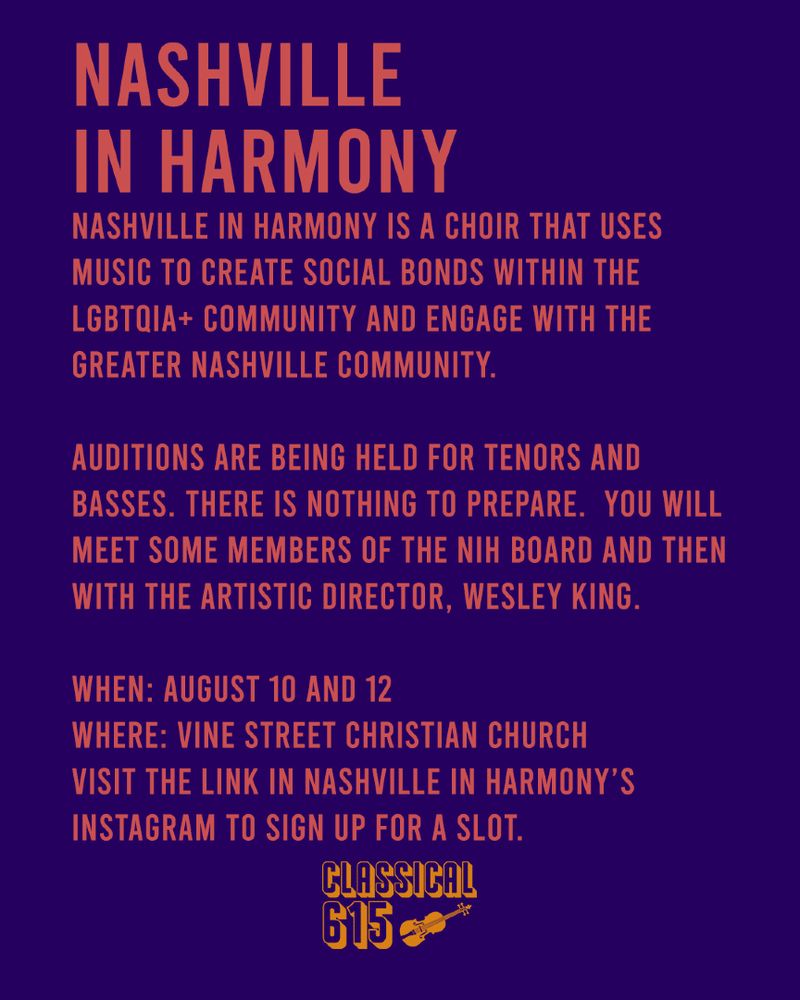 NASHVILLE IN HARMONY

NASHVILLE IN HARMONY IS A CHOIR THAT USES MUSIC TO CREATE SOCIAL BONDS WITHIN THE LGBTQIA+ COMMUNITY AND ENGAGE WITH THE GREATER NASHVILLE COMMUNITY.

AUDITIONS ARE BEING HELD FOR TENORS AND BASSES. THERE IS NOTHING TO PREPARE. YOU WILL MEET SOME MEMBERS OF THE NIH BOARD AND THEN WITH THE ARTISTIC DIRECTOR, WESLEY KING.

WHEN: AUGUST 10 AND 12
WHERE: VINE STREET CHRISTIAN CHURCH
VISIT THE LINK IN NASHVILLE IN HARMONY'S INSTAGRAM TO SIGN UP FOR A SLOT.

CLASSICAL 615